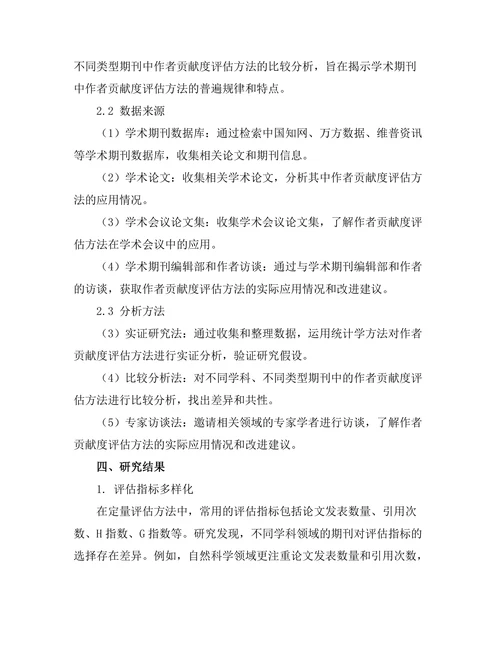 不同类型期刊中作者贡献度评估方法的比较分析，旨在揭示学术期刊中作者贡献度评估方法的普遍规律和特点。

2.2 数据来源

（1）学术期刊数据库：通过检索中国知网、万方数据、维普资讯等学术期刊数据库，收集相关论文和期刊信息。

（2）学术论文：收集相关学术论文，分析其中作者贡献度评估方法的应用情况。

（3）学术会议论文集：收集学术会议论文集，了解作者贡献度评估方法在学术会议中的应用。

（4）学术期刊编辑部和作者访谈：通过与学术期刊编辑部和作者的访谈，获取作者贡献度评估方法的实际应用情况和改进建议。

2.3 分析方法

（3）实证研究法：通过收集和整理数据，运用统计学方法对作者贡献度评估方法进行实证分析，验证研究假设。

（4）比较分析法：对不同学科、不同类型期刊中的作者贡献度评估方法进行比较分析，找出差异和共性。

（5）专家访谈法：邀请相关领域的专家学者进行访谈，了解作者贡献度评估方法的实际应用情况和改进建议。

四、研究结果

1. 评估指标多样化

在定量评估方法中，常用的评估指标包括论文发表数量、引用次数、H 指数、G 指数等。研究发现，不同学科领域的期刊对评估指标的选择存在差异。例如，自然科学领域更注重论文发表数量和引用次数，